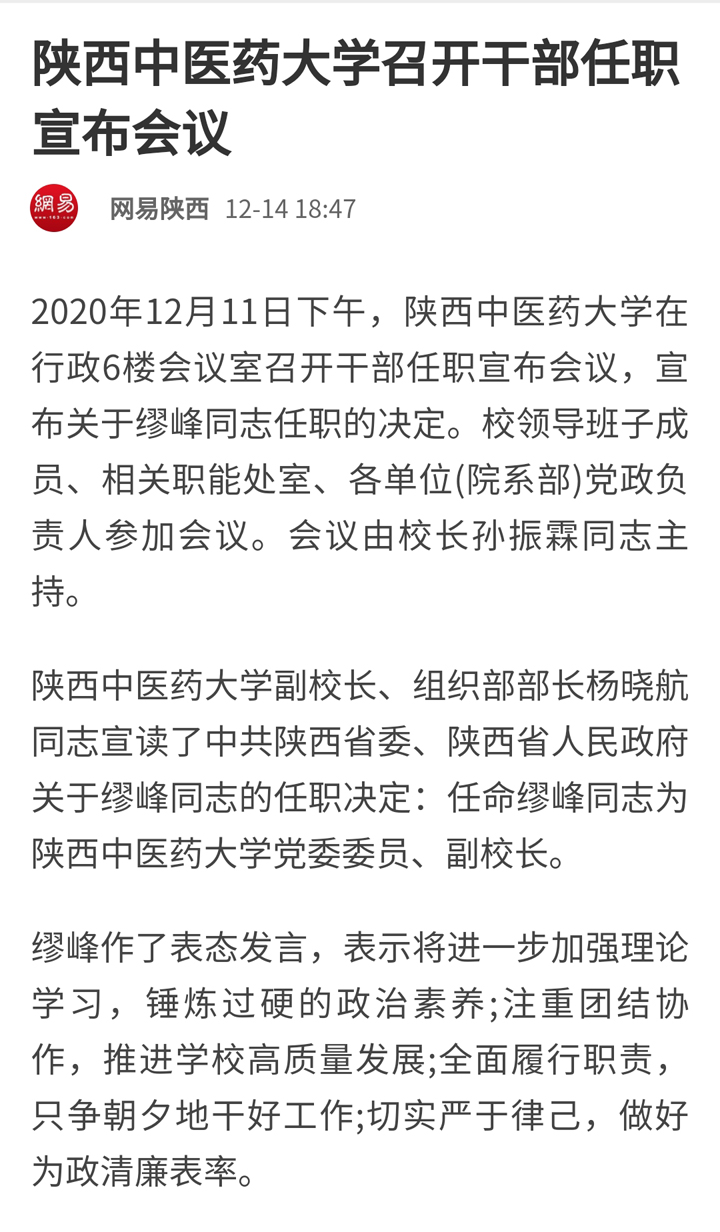 陕西中医药大学召开干部任职宣布会议

網易 www.163.com

网易陕西 12-14 18:47

2020年12月11日下午，陕西中医药大学在行政6楼会议室召开干部任职宣布会议，宣布关于缪峰同志任职的决定。校领导班子成员、相关职能处室、各单位(院系部)党政负责人参加会议。会议由校长孙振霖同志主持。

陕西中医药大学副校长、组织部部长杨晓航同志宣读了中共陕西省委、陕西省人民政府关于缪峰同志的任职决定：任命缪峰同志为陕西中医药大学党委委员、副校长。

缪峰作了表态发言，表示将进一步加强理论学习，锤炼过硬的政治素养;注重团结协作，推进学校高质量发展;全面履行职责，只争朝夕地干好工作;切实严于律己，做好为政清廉表率。